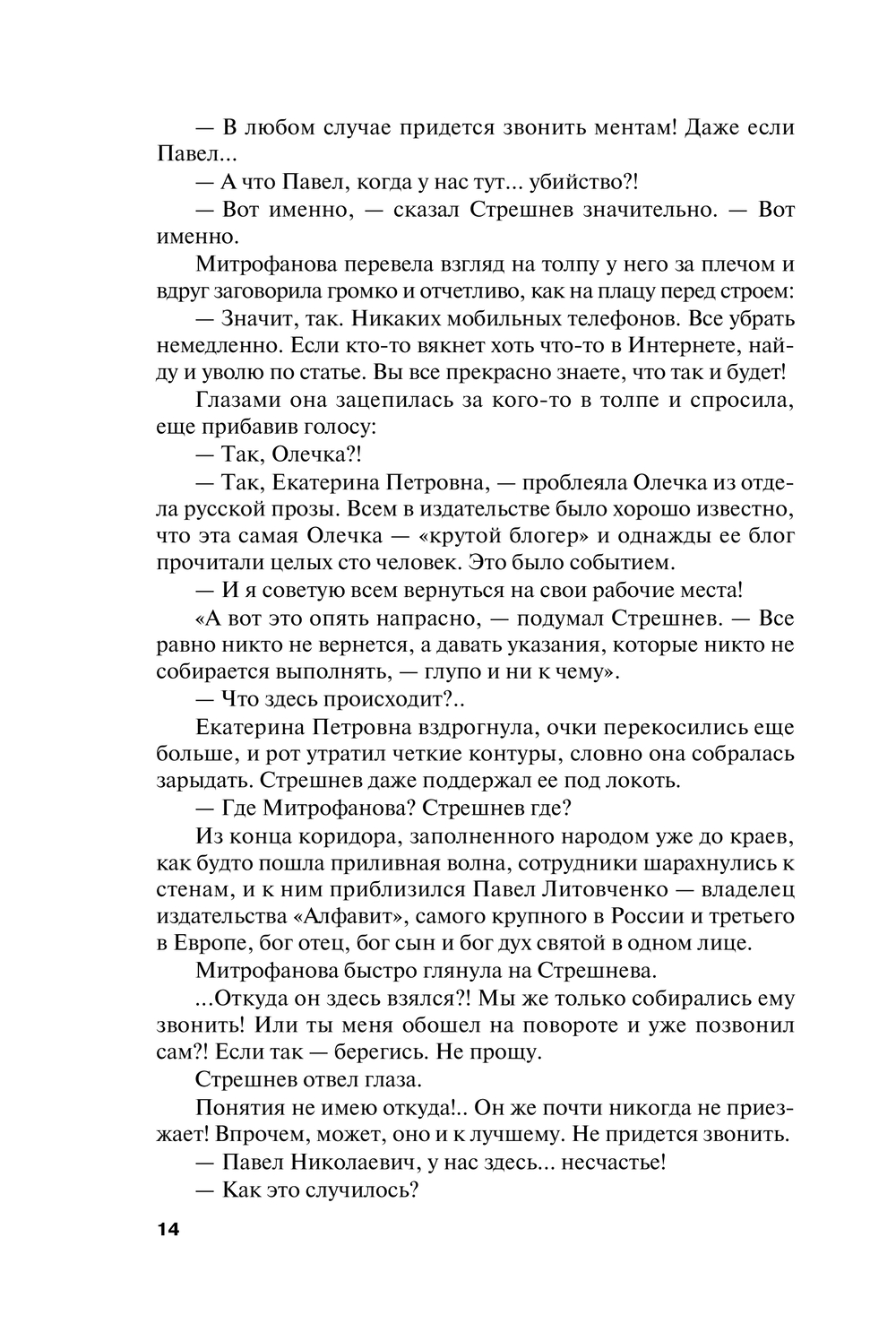 — В любом случае придется звонить ментам! Даже если Павел...

— А что Павел, когда у нас тут... убийство?!

— Вот именно, — сказал Стрешнев значительно. — Вот именно.

Митрофанова перевела взгляд на толпу у него за плечом и вдруг заговорила громко и отчетливо, как на плацу перед строем:

— Значит, так. Никаких мобильных телефонов. Все убрать немедленно. Если кто-то вякнет хоть что-то в Интернете, найду и уволю по статье. Вы все прекрасно знаете, что так и будет!

Глазами она зацепилась за кого-то в толпе и спросила, еще прибавив голосу:

— Так, Олечка?!

— Так, Екатерина Петровна, — проблеяла Олечка из отдела русской прозы. Всем в издательстве было хорошо известно, что эта самая Олечка — «крутой блогер» и однажды ее блог прочитали целых сто человек. Это было событием.

— И я советую всем вернуться на свои рабочие места!

«А вот это опять напрасно, — подумал Стрешнев. — Все равно никто не вернется, а давать указания, которые никто не собирается выполнять, — глупо и ни к чему».

— Что здесь происходит?..

Екатерина Петровна вздрогнула, очки перекосились еще больше, и рот утратил четкие контуры, словно она собралась зарыдать. Стрешнев даже поддержал ее под локоть.

— Где Митрофанова? Стрешнев где?

Из конца коридора, заполненного народом уже до краев, как будто пошла приливная волна, сотрудники шарахнулись к стенам, и к ним приблизился Павел Литовченко — владелец издательства «Алфавит», самого крупного в России и третьего в Европе, бог отец, бог сын и бог дух святой в одном лице.

Митрофанова быстро глянула на Стрешнева.

...Откуда он здесь взялся?! Мы же только собирались ему звонить! Или ты меня обошел на повороте и уже позвонил сам?! Если так — берегись. Не прощу.

Стрешнев отвел глаза.

Понятия не имею откуда!.. Он же почти никогда не приезжает! Впрочем, может, оно и к лучшему. Не придется звонить.

— Павел Николаевич, у нас здесь... несчастье!

— Как это случилось?

14